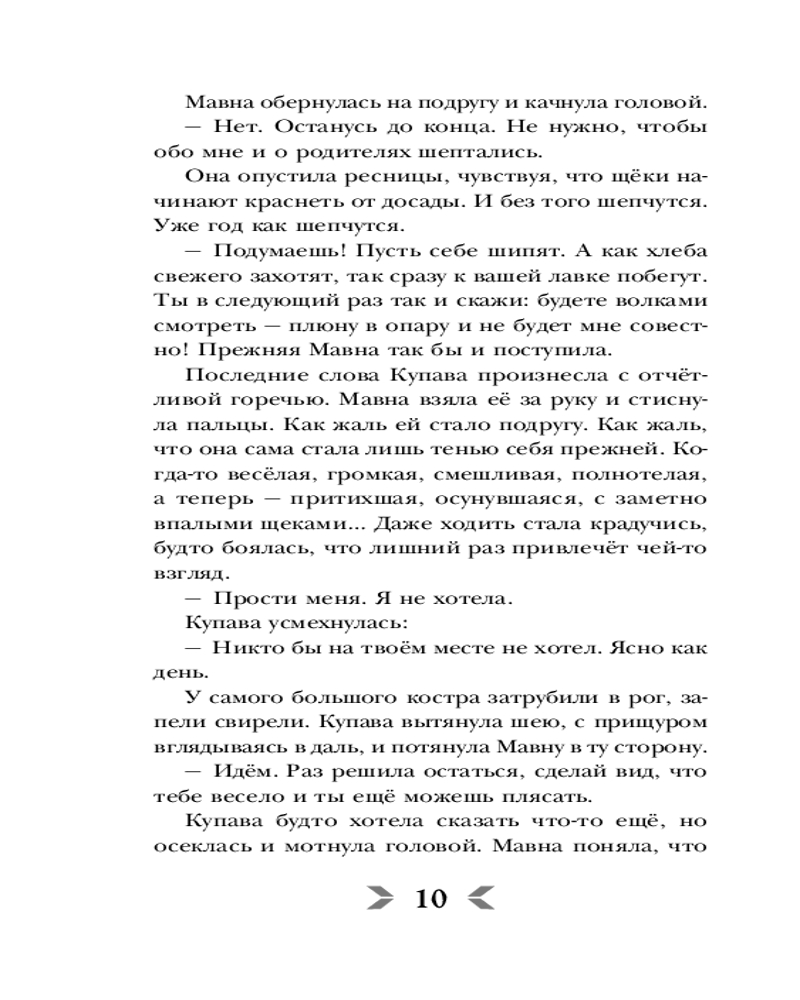 Мавна обернулась на подругу и качнула головой.

— Нет. Останусь до конца. Не нужно, чтобы обо мне и о родителях шептались.

Она опустила ресницы, чувствуя, что щёки начинают краснеть от досады. И без того шепчутся. Уже год как шепчутся.

— Подумаешь! Пусть себе шипят. А как хлеба свежего захотят, так сразу к вашей лавке побегут. Ты в следующий раз так и скажи: будете волками смотреть — плюну в опару и не будет мне совестно! Прежняя Мавна так бы и поступила.

Последние слова Купава произнесла с отчётливой горечью. Мавна взяла её за руку и стиснула пальцы. Как жаль ей стало подругу. Как жаль, что она сама стала лишь тенью себя прежней. Когда-то весёлая, громкая, смешливая, полнотелая, а теперь — притихшая, осунувшаяся, с заметно впалыми щеками... Даже ходить стала крадучись, будто боялась, что лишний раз привлечёт чей-то взгляд.

— Прости меня. Я не хотела.

Купава усмехнулась:

— Никто бы на твоём месте не хотел. Ясно как день.

У самого большого костра затрубили в рог, запели свирели. Купава вытянула шею, с прищуром вглядываясь в даль, и потянула Мавну в ту сторону.

— Идём. Раз решила остаться, сделай вид, что тебе весело и ты ещё можешь плясать.

Купава будто хотела сказать что-то ещё, но осеклась и мотнула головой. Мавна поняла, что

10